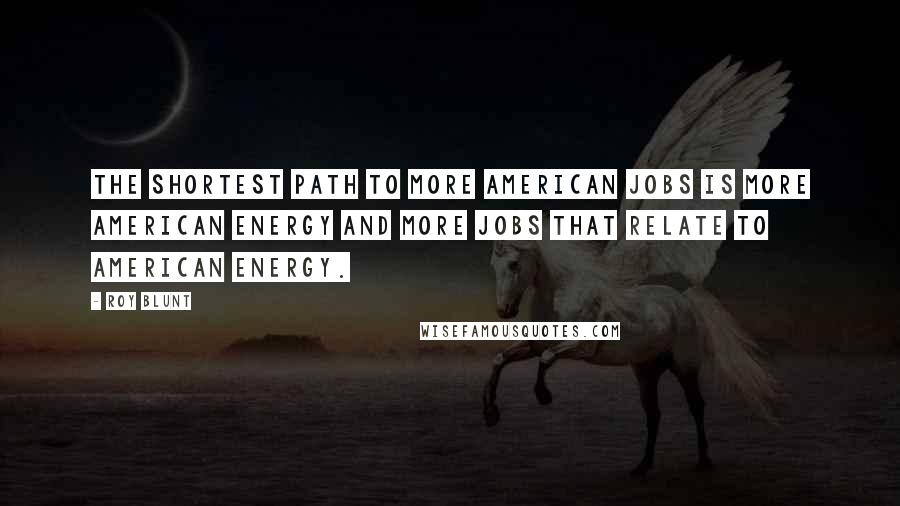 THE SHORTEST PATH TO MORE AMERICAN JOBS IS MORE AMERICAN ENERGY AND MORE JOBS THAT RELATE TO AMERICAN ENERGY.

- ROY BLUNT

WISEFAMOUSQUOTES.COM